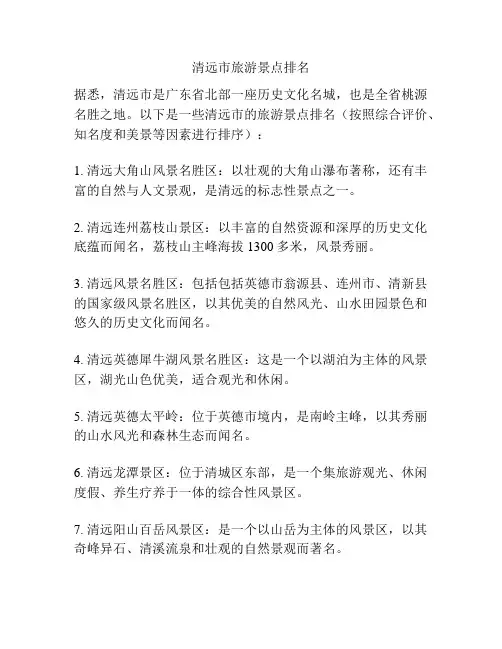 清远市旅游景点排名

据悉，清远市是广东省北部一座历史文化名城，也是全省桃源名胜之地。以下是一些清远市的旅游景点排名（按照综合评价、知名度和美景等因素进行排序）：

1. 清远大角山风景名胜区：以壮观的大角山瀑布著称，还有丰富的自然与人文景观，是清远的标志性景点之一。

2. 清远连州荔枝山景区：以丰富的自然资源和深厚的历史文化底蕴而闻名，荔枝山主峰海拔 1300 多米，风景秀丽。

3. 清远风景名胜区：包括包括英德市翁源县、连州市、清新县的国家级风景名胜区，以其优美的自然风光、山水田园景色和悠久的历史文化而闻名。

4. 清远英德犀牛湖风景名胜区：这是一个以湖泊为主体的风景区，湖光山色优美，适合观光和休闲。

5. 清远英德太平岭：位于英德市境内，是南岭主峰，以其秀丽的山水风光和森林生态而闻名。

6. 清远龙潭景区：位于清城区东部，是一个集旅游观光、休闲度假、养生疗养于一体的综合性风景区。

7. 清远阳山百岳风景区：是一个以山岳为主体的风景区，以其奇峰异石、清溪流泉和壮观的自然景观而著名。